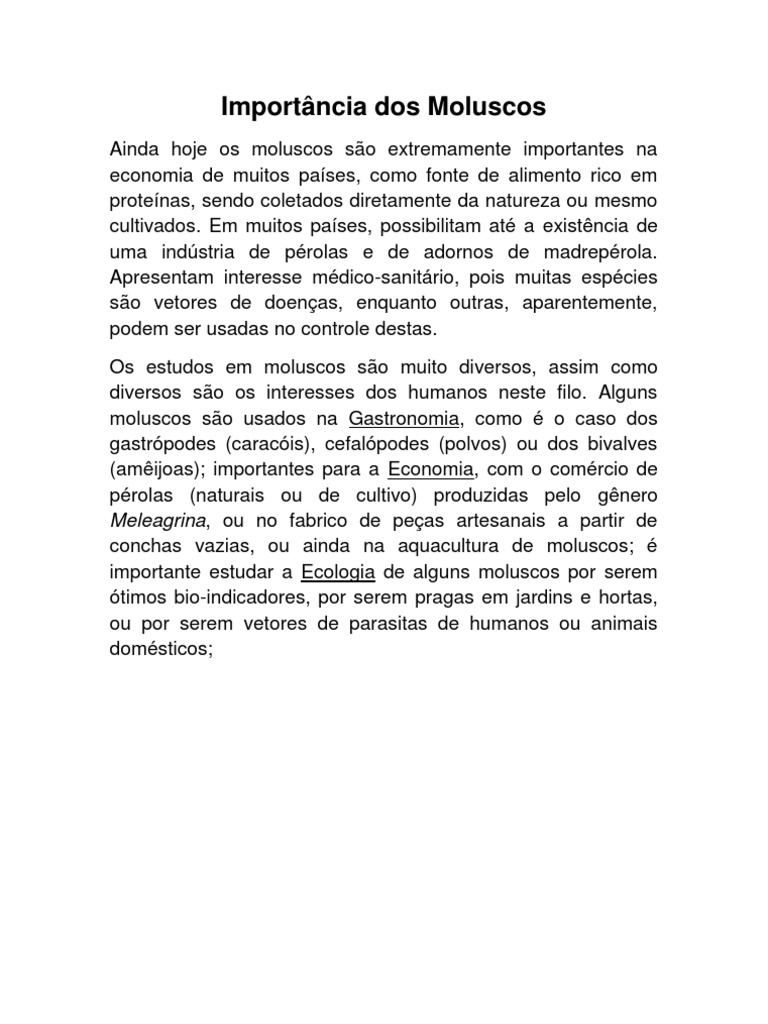 Importância dos Moluscos

Ainda hoje os moluscos são extremamente importantes na economia de muitos países, como fonte de alimento rico em proteínas, sendo coletados diretamente da natureza ou mesmo cultivados. Em muitos países, possibilitam até a existência de uma indústria de pérolas e de adornos de madrepérola. Apresentam interesse médico-sanitário, pois muitas espécies são vetores de doenças, enquanto outras, aparentemente, podem ser usadas no controle destas.

Os estudos em moluscos são muito diversos, assim como diversos são os interesses dos humanos neste filo. Alguns moluscos são usados na Gastronomia, como é o caso dos gastrópodes (caracóis), cefalópodes (polvos) ou dos bivalves (amêijoas); importantes para a Economia, com o comércio de pérolas (naturais ou de cultivo) produzidas pelo gênero Meleagrina, ou no fabrico de peças artesanais a partir de conchas vazias, ou ainda na aquacultura de moluscos; é importante estudar a Ecologia de alguns moluscos por serem ótimos bio-indicadores, por serem pragas em jardins e hortas, ou por serem vetores de parasitas de humanos ou animais domésticos;